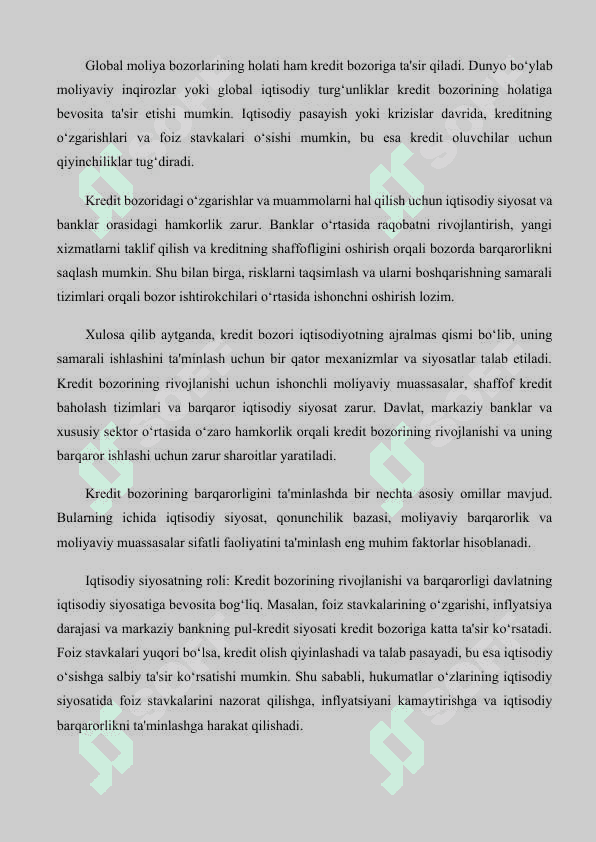 Global moliya bozorlarining holati ham kredit bozoriga ta'sir qiladi. Dunyo bo‘ylab moliyaviy inqirozlar yoki global iqtisodiy turg‘unliklar kredit bozorining holatiga bevosita ta'sir etishi mumkin. Iqtisodiy pasayish yoki krizislar davrida, kreditning o‘zgarishlari va foiz stavkalari o‘sishi mumkin, bu esa kredit oluvchilar uchun qiyinchiliklar tug‘diradi.

Kredit bozoridagi o‘zgarishlar va muammolarni hal qilish uchun iqtisodiy siyosat va banklar orasidagi hamkorlik zarur. Banklar o‘rtasida raqobatni rivojlantirish, yangi xizmatlarni taklif qilish va kreditning shaffofligini oshirish orqali bozorda barqarorlikni saqlash mumkin. Shu bilan birga, risklarni taqsimlash va ularni boshqarishning samarali tizimlari orqali bozor ishtirokchilari o‘rtasida ishonchni oshirish lozim.

Xulosa qilib aytganda, kredit bozori iqtisodiyotning ajralmas qismi bo‘lib, uning samarali ishlashini ta'minlash uchun bir qator mexanizmlar va siyosatlar talab etiladi. Kredit bozorining rivojlanishi uchun ishonchli moliyaviy muassasalar, shaffof kredit baholash tizimlari va barqaror iqtisodiy siyosat zarur. Davlat, markaziy banklar va xususiy sektor o‘rtasida o‘zaro hamkorlik orqali kredit bozorining rivojlanishi va uning barqaror ishlashi uchun zarur sharoitlar yaratiladi.

Kredit bozorining barqarorligini ta'minlashda bir nechta asosiy omillar mavjud. Bularning ichida iqtisodiy siyosat, qonunchilik bazasi, moliyaviy barqarorlik va moliyaviy muassasalar sifatli faoliyatini ta'minlash eng muhim faktorlar hisoblanadi.

Iqtisodiy siyosatning roli: Kredit bozorining rivojlanishi va barqarorligi davlatning iqtisodiy siyosatiga bevosita bog‘liq. Masalan, foiz stavkalarining o‘zgarishi, inflyatsiya darajasi va markaziy bankning pul-kredit siyosati kredit bozoriga katta ta'sir ko‘rsatadi. Foiz stavkalari yuqori bo‘lsa, kredit olish qiyinlashadi va talab pasayadi, bu esa iqtisodiy o‘sishga salbiy ta'sir ko‘rsatishi mumkin. Shu sababli, hukumatlar o‘zlarining iqtisodiy siyosatida foiz stavkalarini nazorat qilishga, inflyatsiyani kamaytirishga va iqtisodiy barqarorlikni ta'minlashga harakat qilishadi.